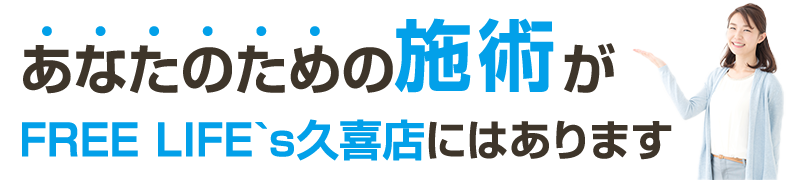 あなたのための施術が
FREE LIFE`s久喜店にはあります